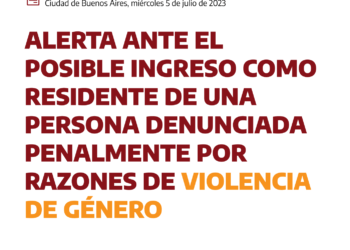 Ciudad de Buenos Aires, miércoles 5 de julio de 2023

ALERTA ANTE EL POSIBLE INGRESO COMO RESIDENTE DE UNA PERSONA DENUNCIADA PENALMENTE POR RAZONES DE VIOLENCIA DE GÉNERO